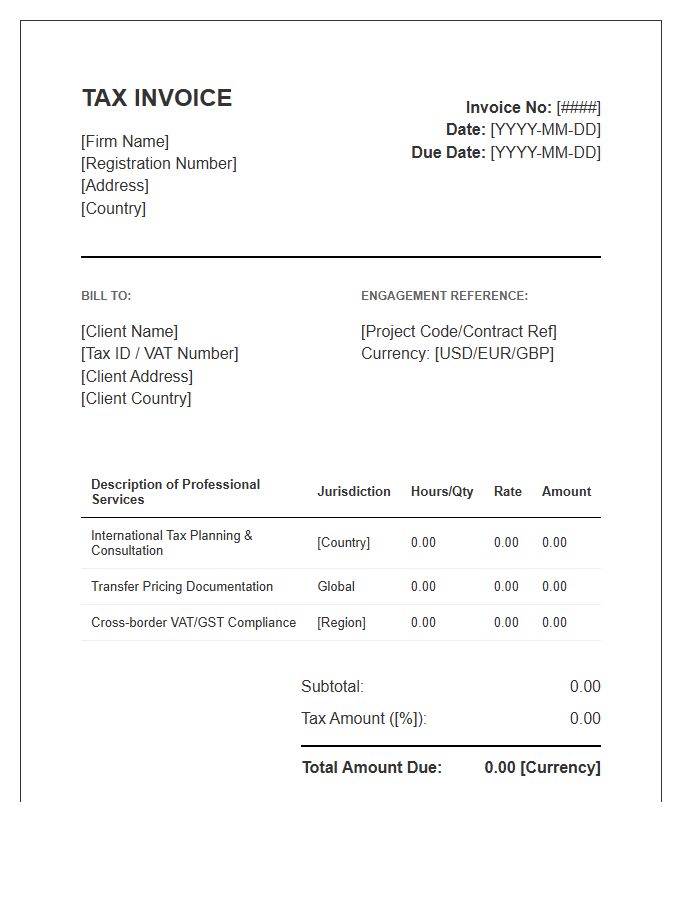 TAX INVOICE

[Firm Name]
[Registration Number]
[Address]
[Country]

Invoice No: [####]
Date: [YYYY-MM-DD]
Due Date: [YYYY-MM-DD]

BILL TO:

[Client Name]
[Tax ID / VAT Number]
[Client Address]
[Client Country]

ENGAGEMENT REFERENCE:

[Project Code/Contract Ref]
Currency: [USD/EUR/GBP]

| Description of Professional Services | Jurisdiction | Hours/Qty | Rate | Amount |
|---|---|---|---|---|
| International Tax Planning & Consultation | [Country] | 0.00 | 0.00 | 0.00 |
| Transfer Pricing Documentation | Global | 0.00 | 0.00 | 0.00 |
| Cross-border VAT/GST Compliance | [Region] | 0.00 | 0.00 | 0.00 |

Subtotal: 0.00
Tax Amount ([%]): 0.00

Total Amount Due: 0.00 [Currency]